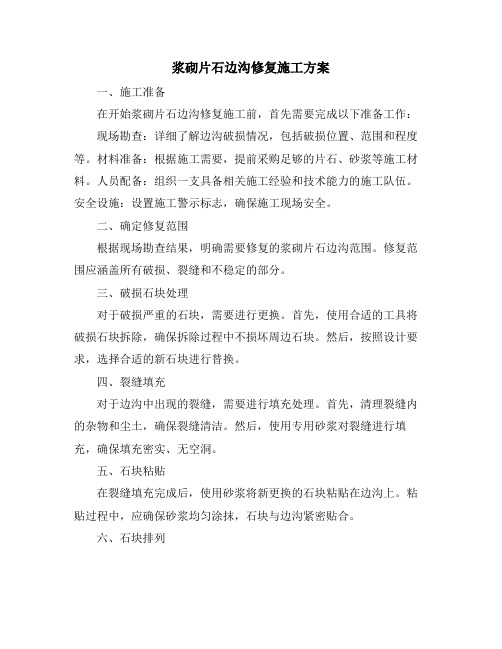 浆砌片石边沟修复施工方案

一、施工准备

在开始浆砌片石边沟修复施工前，首先需要完成以下准备工作：

现场勘查：详细了解边沟破损情况，包括破损位置、范围和程度等。材料准备：根据施工需要，提前采购足够的片石、砂浆等施工材料。人员配备：组织一支具备相关施工经验和技术能力的施工队伍。安全设施：设置施工警示标志，确保施工现场安全。

二、确定修复范围

根据现场勘查结果，明确需要修复的浆砌片石边沟范围。修复范围应涵盖所有破损、裂缝和不稳定的部分。

三、破损石块处理

对于破损严重的石块，需要进行更换。首先，使用合适的工具将破损石块拆除，确保拆除过程中不损坏周边石块。然后，按照设计要求，选择合适的新石块进行替换。

四、裂缝填充

对于边沟中出现的裂缝，需要进行填充处理。首先，清理裂缝内的杂物和尘土，确保裂缝清洁。然后，使用专用砂浆对裂缝进行填充，确保填充密实、无空洞。

五、石块粘贴

在裂缝填充完成后，使用砂浆将新更换的石块粘贴在边沟上。粘贴过程中，应确保砂浆均匀涂抹，石块与边沟紧密贴合。

六、石块排列